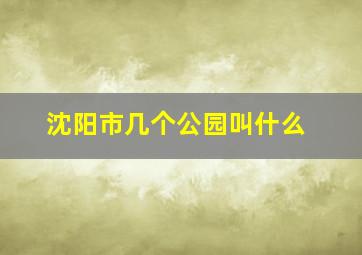 沈阳市几个公园叫什么